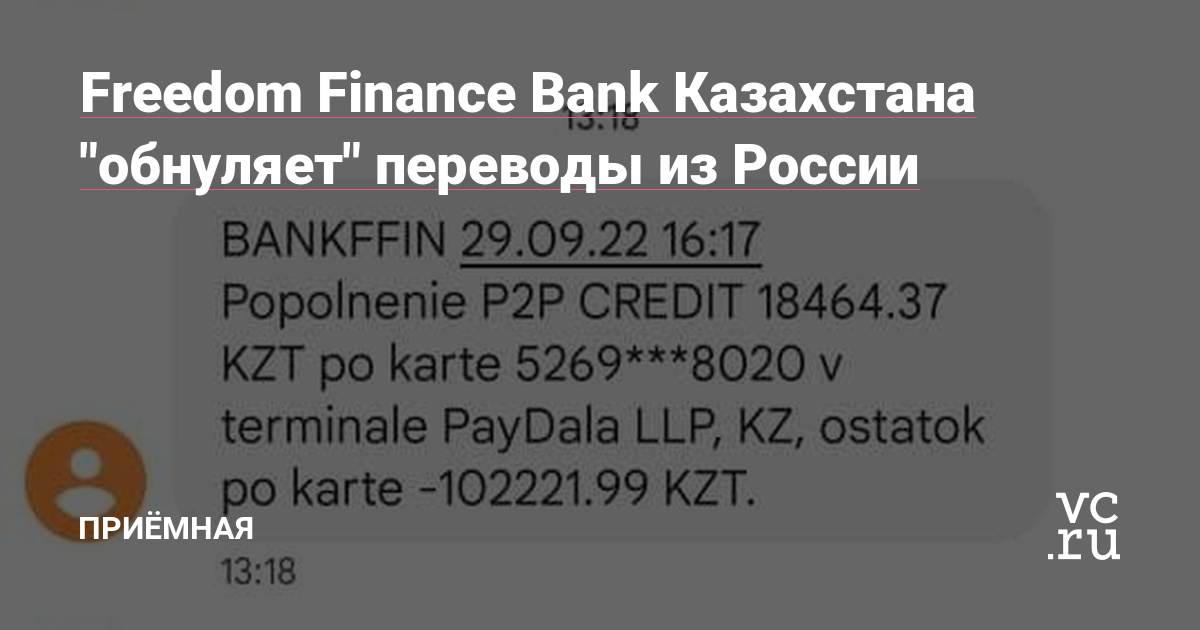 Freedom Finance Bank Казахстана "обнуляет" переводы из России

13:18

BANKFFIN 29.09.22 16:17 Popolnenie P2P CREDIT 18464.37 KZT po karte 5269***8020 v terminale PayDala LLP, KZ, ostatok po karte -102221.99 KZT.

ПРИЁМНАЯ

13:18

vc.ru